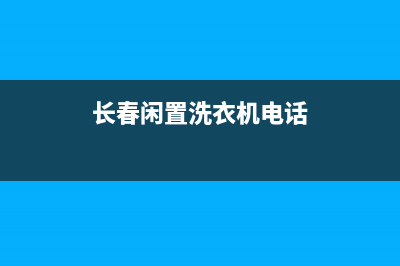 长春闲置洗衣机电话